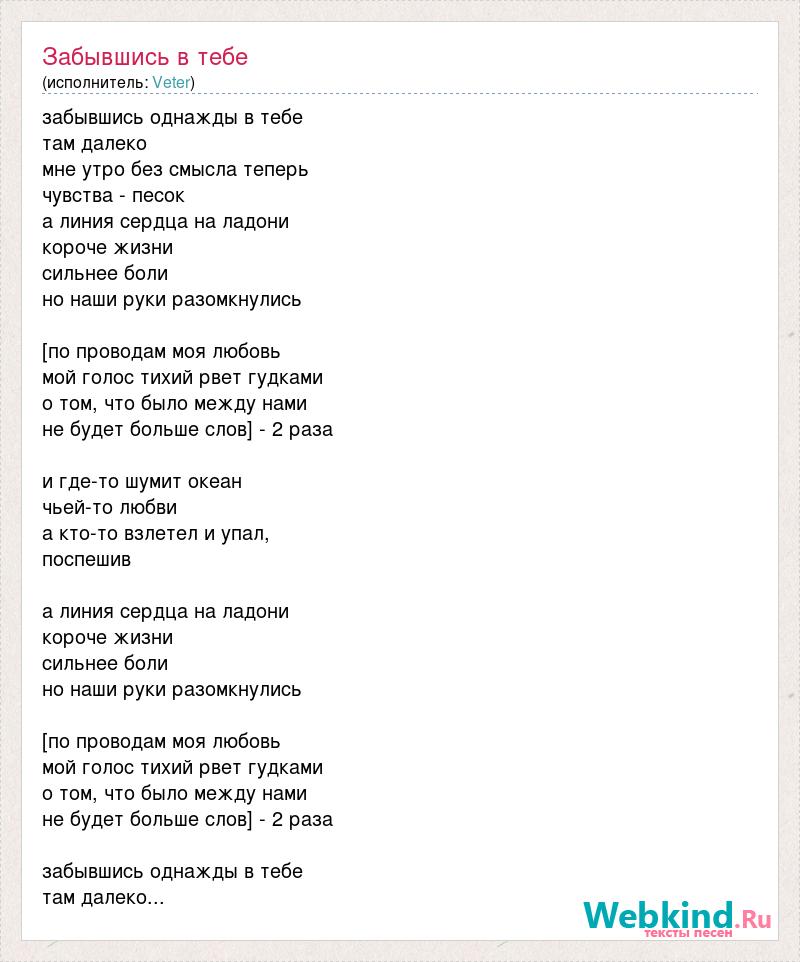 Забывшись в тебе
(исполнитель: Veter)

забывшись однажды в тебе
там далеко
мне утро без смысла теперь
чувства - песок
а линия сердца на ладони
короче жизни
сильнее боли
но наши руки разомкнулись

[по проводам моя любовь
мой голос тихий рвет гудками
о том, что было между нами
не будет больше слов] - 2 раза

и где-то шумит океан
чьей-то любви
а кто-то взлетел и упал,
поспешив

а линия сердца на ладони
короче жизни
сильнее боли
но наши руки разомкнулись

[по проводам моя любовь
мой голос тихий рвет гудками
о том, что было между нами
не будет больше слов] - 2 раза

забывшись однажды в тебе
там далеко...

Webkind.Ru
тексты песен